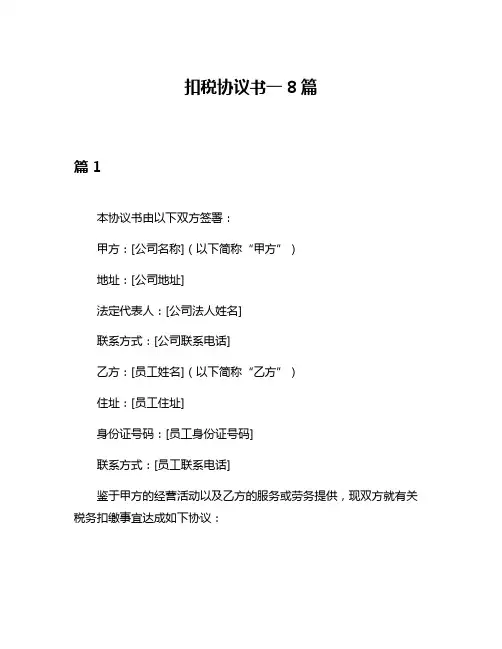 扣税协议书一 8 篇

篇 1

本协议书由以下双方签署：

甲方：[公司名称]（以下简称“甲方”）

地址：[公司地址]

法定代表人：[公司法人姓名]

联系方式：[公司联系电话]

乙方：[员工姓名]（以下简称“乙方”）

住址：[员工住址]

身份证号码：[员工身份证号码]

联系方式：[员工联系电话]

鉴于甲方的经营活动以及乙方的服务或劳务提供，现双方就有关税务扣缴事宜达成如下协议：